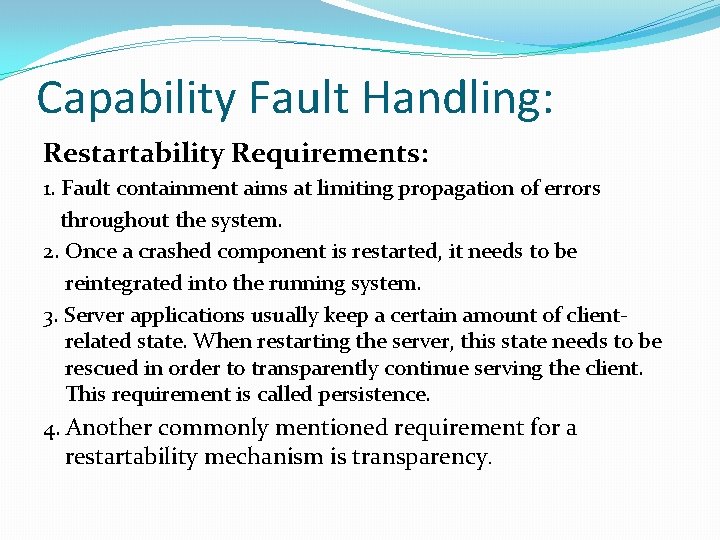 Capability Fault Handling:

Restartability Requirements:

1. Fault containment aims at limiting propagation of errors throughout the system.

2. Once a crashed component is restarted, it needs to be reintegrated into the running system.

3. Server applications usually keep a certain amount of client-related state. When restarting the server, this state needs to be rescued in order to transparently continue serving the client. This requirement is called persistence.

4. Another commonly mentioned requirement for a restartability mechanism is transparency.